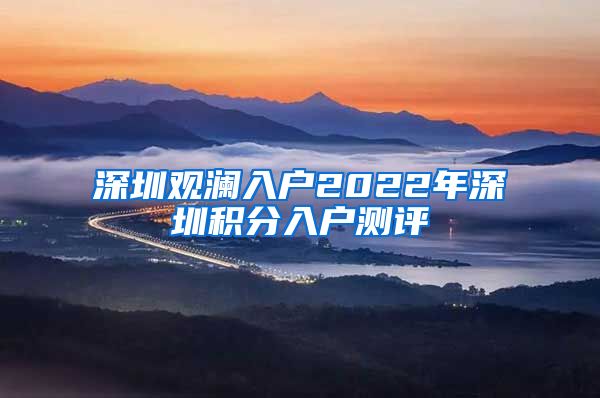 深圳观澜入户2022年深圳积分入户测评